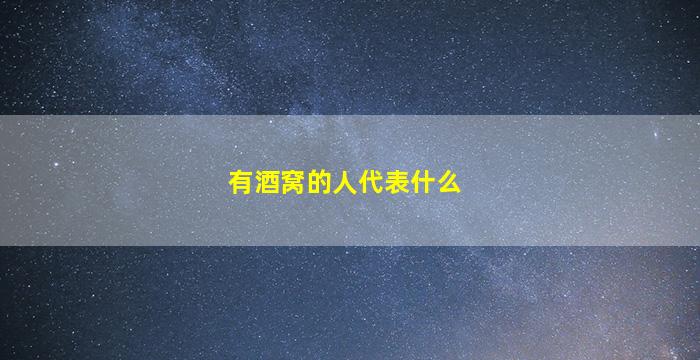 有酒窝的人代表什么